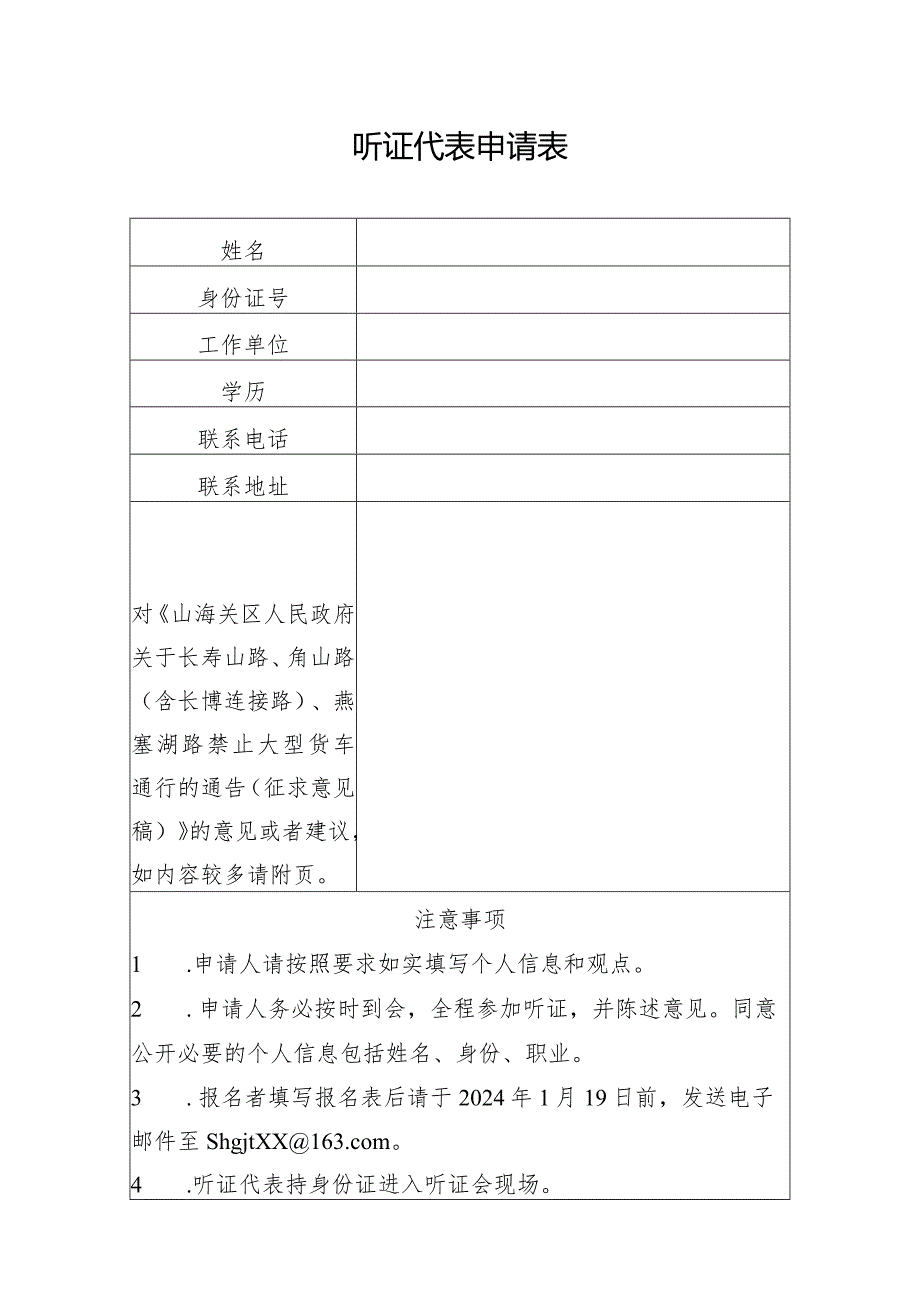 听证代表申请表

| 姓名 | |
|---|---|
| 身份证号 | |
| 工作单位 | |
| 学历 | |
| 联系电话 | |
| 联系地址 | |
| 对《山海关区人民政府关于长寿山路、角山路（含长博连接路）、燕塞湖路禁止大型货车通行的通告（征求意见稿）》的意见或者建议，如内容较多请附页。 | |

注意事项

1 .申请人请按照要求如实填写个人信息和观点。

2 .申请人务必按时到会，全程参加听证，并陈述意见。同意公开必要的个人信息包括姓名、身份、职业。

3 .报名者填写报名表后请于2024年1月19日前，发送电子邮件至ShgjtXX@163.com。

4 .听证代表持身份证进入听证会现场。